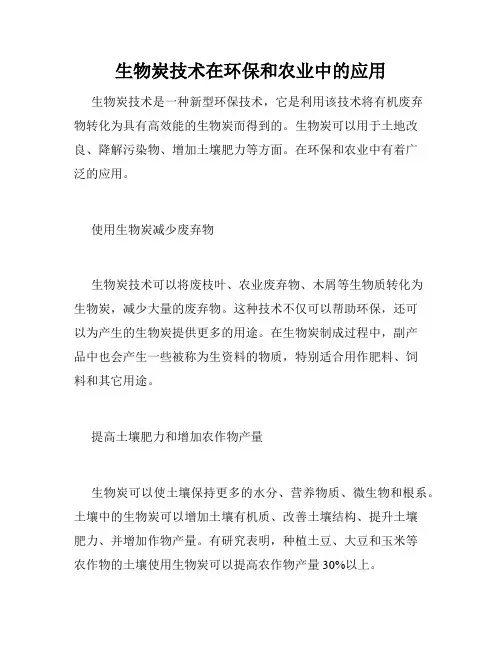 生物炭技术在环保和农业中的应用

生物炭技术是一种新型环保技术，它是利用该技术将有机废弃物转化为具有高效能的生物炭而得到的。生物炭可以用于土地改良、降解污染物、增加土壤肥力等方面。在环保和农业中有着广泛的应用。

使用生物炭减少废弃物

生物炭技术可以将废枝叶、农业废弃物、木屑等生物质转化为生物炭，减少大量的废弃物。这种技术不仅可以帮助环保，还可以为产生的生物炭提供更多的用途。在生物炭制成过程中，副产品中也会产生一些被称为生资料的物质，特别适合用作肥料、饲料和其它用途。

提高土壤肥力和增加农作物产量

生物炭可以使土壤保持更多的水分、营养物质、微生物和根系。土壤中的生物炭可以增加土壤有机质、改善土壤结构、提升土壤肥力、并增加作物产量。有研究表明，种植土豆、大豆和玉米等农作物的土壤使用生物炭可以提高农作物产量 30%以上。